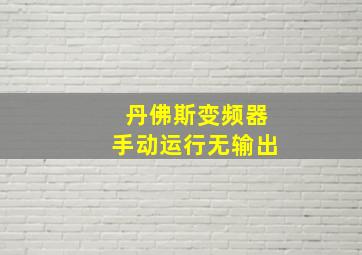 丹佛斯变频器
手动运行无输出